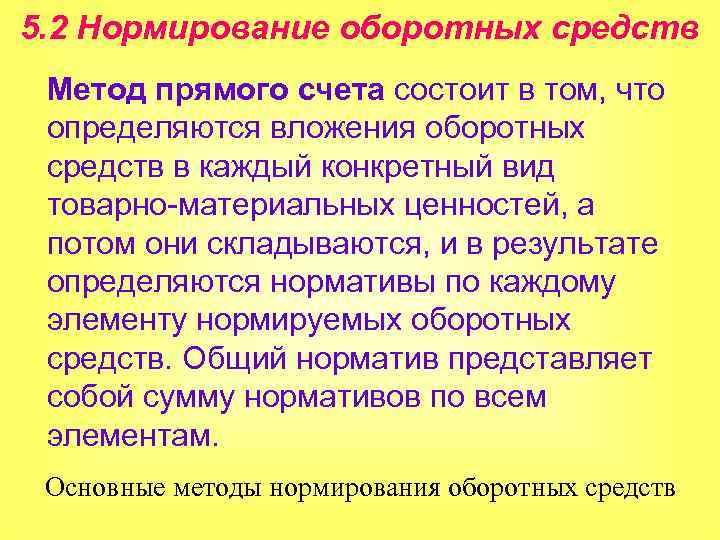 5.2 Нормирование оборотных средств

Метод прямого счета состоит в том, что определяются вложения оборотных средств в каждый конкретный вид товарно-материальных ценностей, а потом они складываются, и в результате определяются нормативы по каждому элементу нормируемых оборотных средств. Общий норматив представляет собой сумму нормативов по всем элементам.

Основные методы нормирования оборотных средств